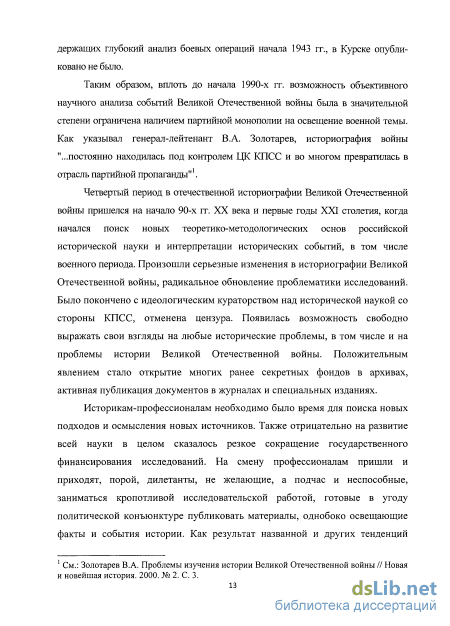 держащих глубокий анализ боевых операций начала 1943 гг., в Курске опубликовано не было.

Таким образом, вплоть до начала 1990-х гг. возможность объективного научного анализа событий Великой Отечественной войны была в значительной степени ограничена наличием партийной монополии на освещение военной темы. Как указывал генерал-лейтенант В.А. Золотарев, историография войны "...постоянно находилась под контролем ЦК КПСС и во многом превратилась в отрасль партийной пропаганды"$^1$.

Четвертый период в отечественной историографии Великой Отечественной войны пришелся на начало 90-х гг. XX века и первые годы XXI столетия, когда начался поиск новых теоретико-методологических основ российской исторической науки и интерпретации исторических событий, в том числе военного периода. Произошли серьезные изменения в историографии Великой Отечественной войны, радикальное обновление проблематики исследований. Было покончено с идеологическим кураторством над исторической наукой со стороны КПСС, отменена цензура. Появилась возможность свободно выражать свои взгляды на любые исторические проблемы, в том числе и на проблемы истории Великой Отечественной войны. Положительным явлением стало открытие многих ранее секретных фондов в архивах, активная публикация документов в журналах и специальных изданиях.

Историкам-профессионалам необходимо было время для поиска новых подходов и осмысления новых источников. Также отрицательно на развитие всей науки в целом сказалось резкое сокращение государственного финансирования исследований. На смену профессионалам пришли и приходят, порой, дилетанты, не желающие, а подчас и неспособные, заниматься кропотливой исследовательской работой, готовые в угоду политической конъюнктуре публиковать материалы, однобоко освещающие факты и события истории. Как результат названной и других тенденций

$^1$ См.: Золотарев В.А. Проблемы изучения истории Великой Отечественной войны // Новая и новейшая история. 2000. № 2. С. 3.

13

dsLib.net
библиотека диссертаций